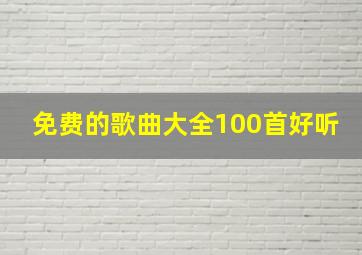 免费的歌曲大全100首好听